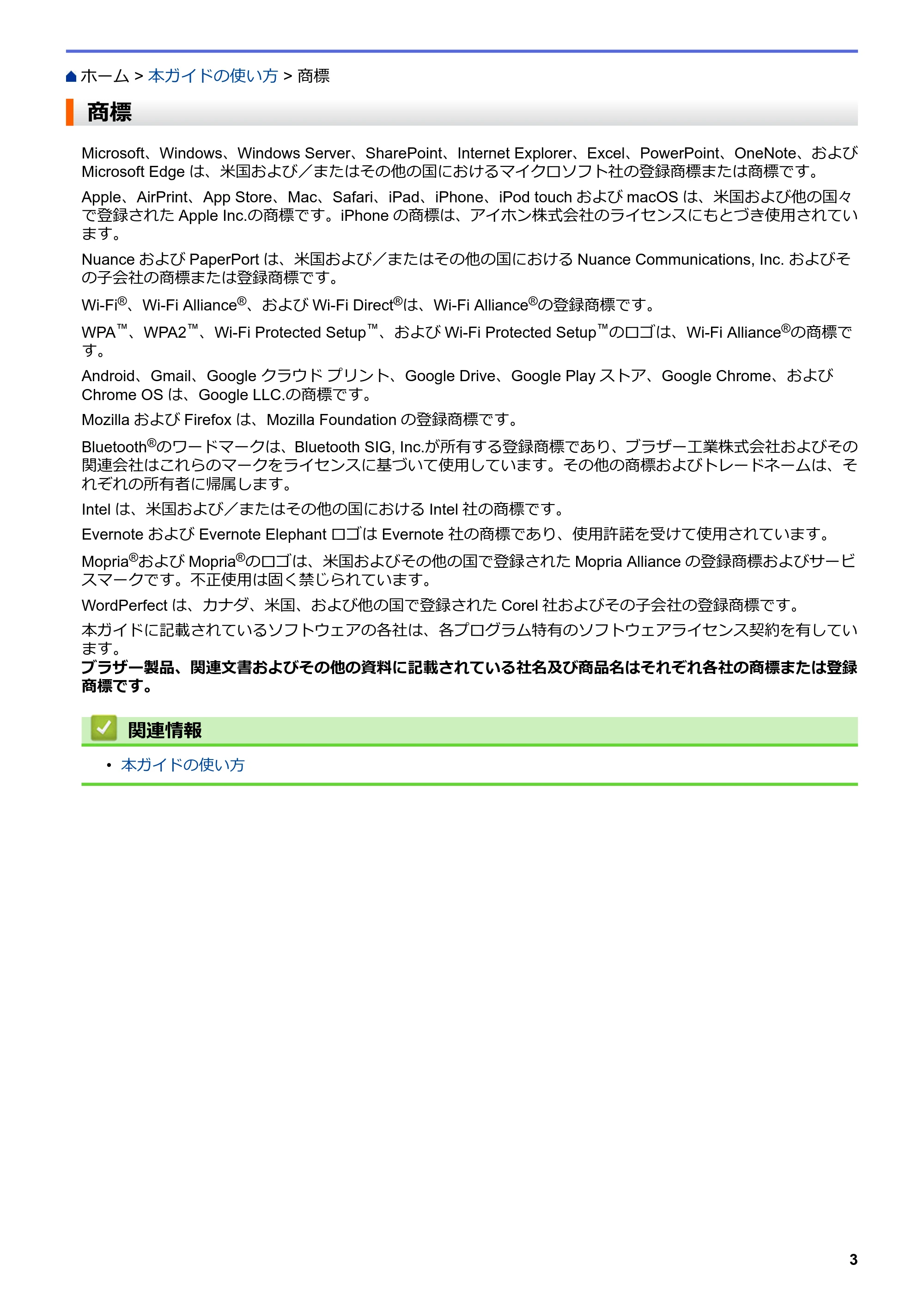 ホーム > 本ガイドの使い方 > 商標

商標

Microsoft、Windows、Windows Server、SharePoint、Internet Explorer、Excel、PowerPoint、OneNote、および Microsoft Edge は、米国および／またはその他の国におけるマイクロソフト社の登録商標または商標です。

Apple、AirPrint、App Store、Mac、Safari、iPad、iPhone、iPod touch および macOS は、米国および他の国々で登録された Apple Inc.の商標です。iPhone の商標は、アイホン株式会社のライセンスにもとづき使用されています。

Nuance および PaperPort は、米国および／またはその他の国における Nuance Communications, Inc. およびその子会社の商標または登録商標です。

Wi-Fi®、Wi-Fi Alliance®、および Wi-Fi Direct®は、Wi-Fi Alliance®の登録商標です。

WPA™、WPA2™、Wi-Fi Protected Setup™、および Wi-Fi Protected Setup™のロゴは、Wi-Fi Alliance®の商標です。

Android、Gmail、Google クラウド プリント、Google Drive、Google Play ストア、Google Chrome、および Chrome OS は、Google LLC.の商標です。

Mozilla および Firefox は、Mozilla Foundation の登録商標です。

Bluetooth®のワードマークは、Bluetooth SIG, Inc.が所有する登録商標であり、ブラザー工業株式会社およびその関連会社はこれらのマークをライセンスに基づいて使用しています。その他の商標およびトレードネームは、それぞれの所有者に帰属します。

Intel は、米国および／またはその他の国における Intel 社の商標です。

Evernote および Evernote Elephant ロゴは Evernote 社の商標であり、使用許諾を受けて使用されています。

Mopria®および Mopria®のロゴは、米国およびその他の国で登録された Mopria Alliance の登録商標およびサービスマークです。不正使用は固く禁じられています。

WordPerfect は、カナダ、米国、および他の国で登録された Corel 社およびその子会社の登録商標です。

本ガイドに記載されているソフトウェアの各社は、各プログラム特有のソフトウェアライセンス契約を有しています。
ブラザー製品、関連文書およびその他の資料に記載されている社名及び商品名はそれぞれ各社の商標または登録商標です。

関連情報

• 本ガイドの使い方

3